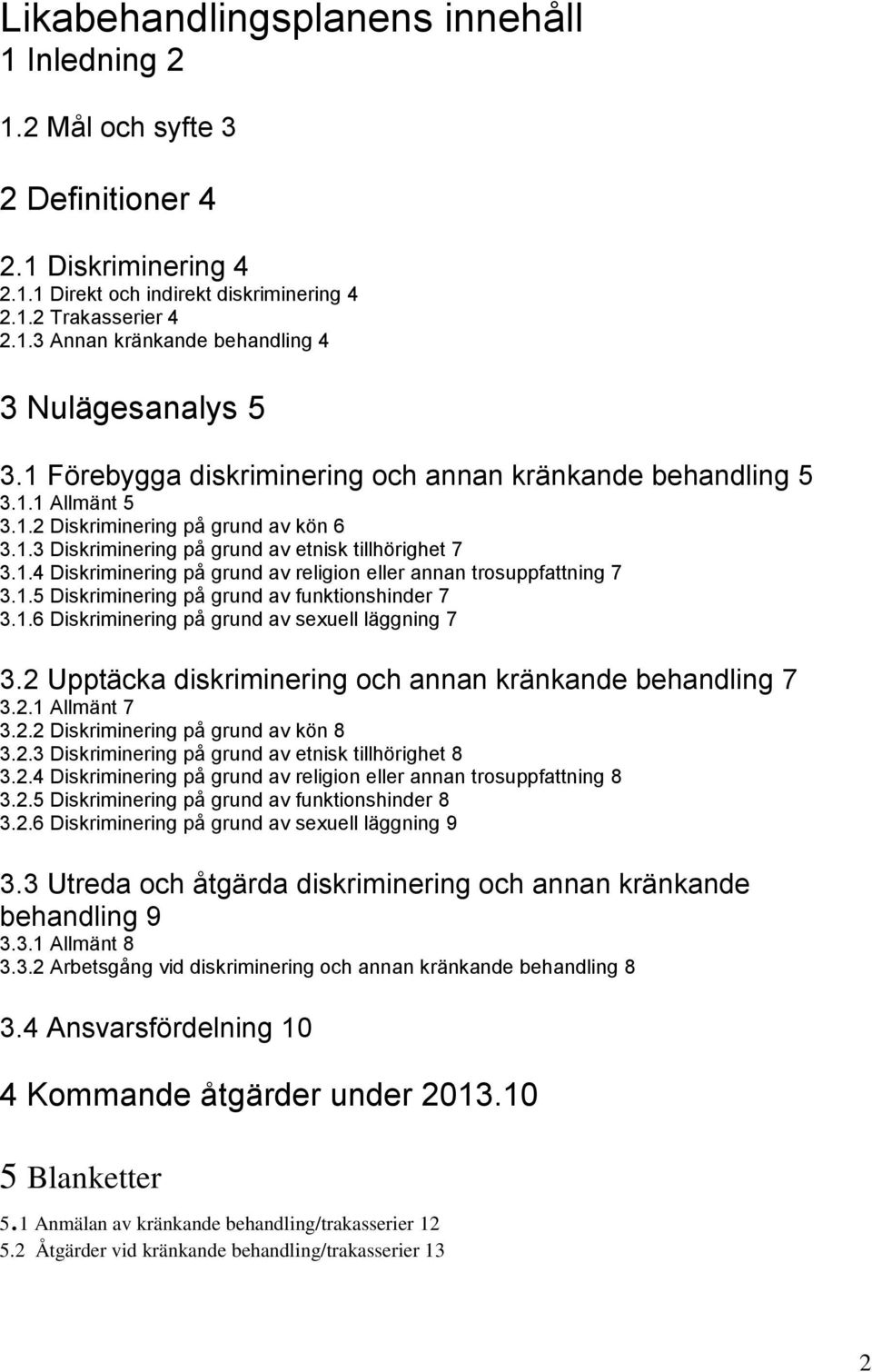 Likabehandlingsplanens innehåll
1 Inledning 2

1.2 Mål och syfte 3

2 Definitioner 4

2.1 Diskriminering 4
2.1.1 Direkt och indirekt diskriminering 4
2.1.2 Trakasserier 4
2.1.3 Annan kränkande behandling 4

3 Nulägesanalys 5

3.1 Förebygga diskriminering och annan kränkande behandling 5
3.1.1 Allmänt 5
3.1.2 Diskriminering på grund av kön 6
3.1.3 Diskriminering på grund av etnisk tillhörighet 7
3.1.4 Diskriminering på grund av religion eller annan trosuppfattning 7
3.1.5 Diskriminering på grund av funktionshinder 7
3.1.6 Diskriminering på grund av sexuell läggning 7

3.2 Upptäcka diskriminering och annan kränkande behandling 7
3.2.1 Allmänt 7
3.2.2 Diskriminering på grund av kön 8
3.2.3 Diskriminering på grund av etnisk tillhörighet 8
3.2.4 Diskriminering på grund av religion eller annan trosuppfattning 8
3.2.5 Diskriminering på grund av funktionshinder 8
3.2.6 Diskriminering på grund av sexuell läggning 9

3.3 Utreda och åtgärda diskriminering och annan kränkande behandling 9
3.3.1 Allmänt 8
3.3.2 Arbetsgång vid diskriminering och annan kränkande behandling 8

3.4 Ansvarsfördelning 10

4 Kommande åtgärder under 2013.10

5 Blanketter

5.1 Anmälan av kränkande behandling/trakasserier 12
5.2 Åtgärder vid kränkande behandling/trakasserier 13

2